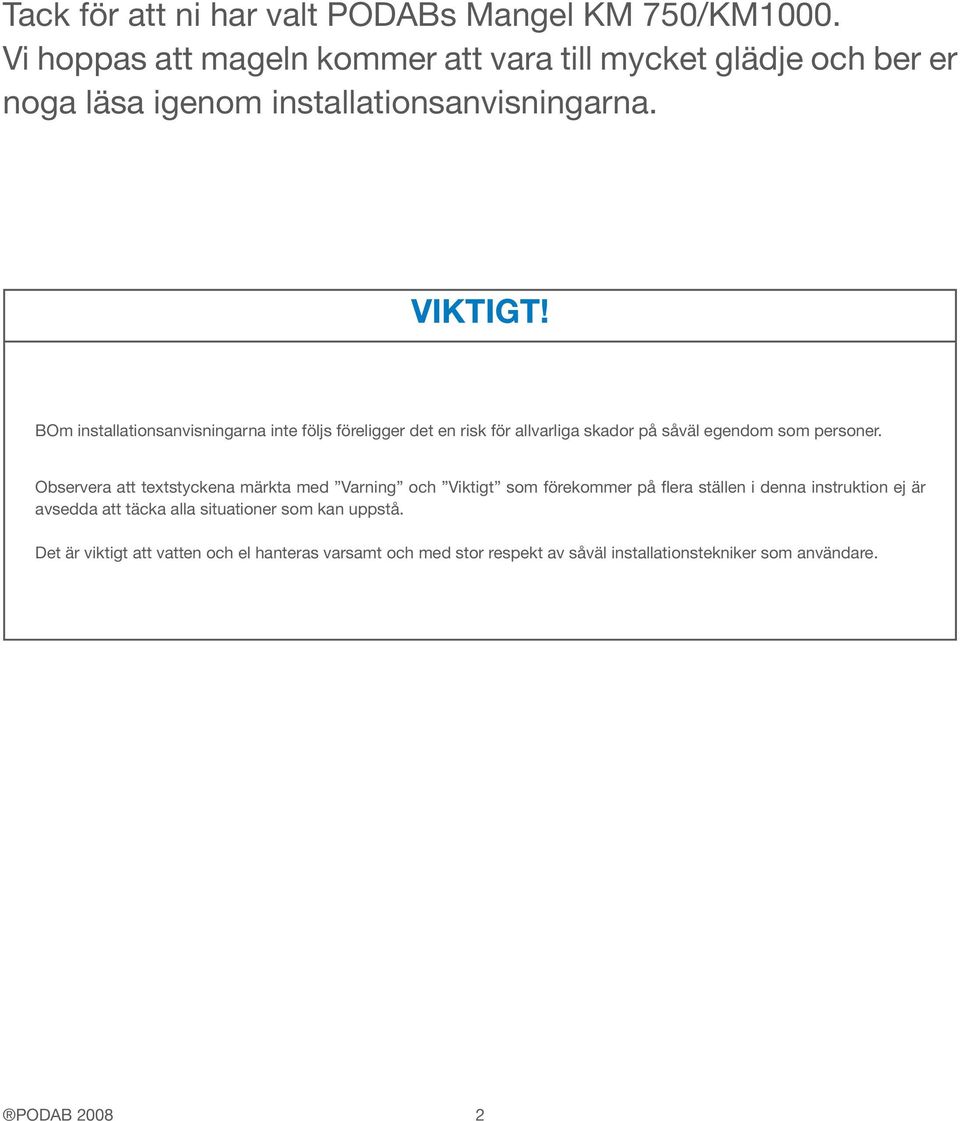 Tack för att ni har valt PODABs Mangel KM 750/KM1000. Vi hoppas att mageln kommer att vara till mycket glädje och ber er noga läsa igenom installationsanvisningarna.

VIKTIGT!

BOm installationsanvisningarna inte följs föreligger det en risk för allvarliga skador på såväl egendom som personer.

Observera att textstyckena märkta med ”Varning” och ”Viktigt” som förekommer på flera ställen i denna instruktion ej är avsedda att täcka alla situationer som kan uppstå.

Det är viktigt att vatten och el hanteras varsamt och med stor respekt av såväl installationstekniker som användare.

®PODAB 2008 2